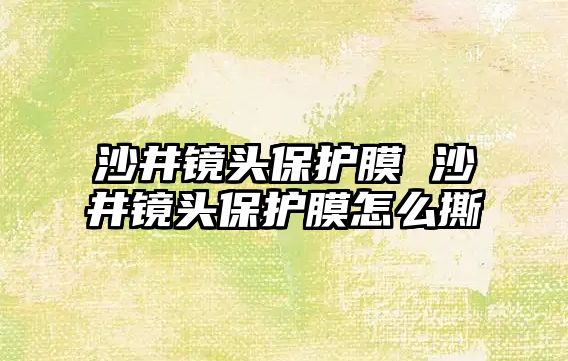 沙井镜头保护膜 沙井镜头保护膜怎么撕